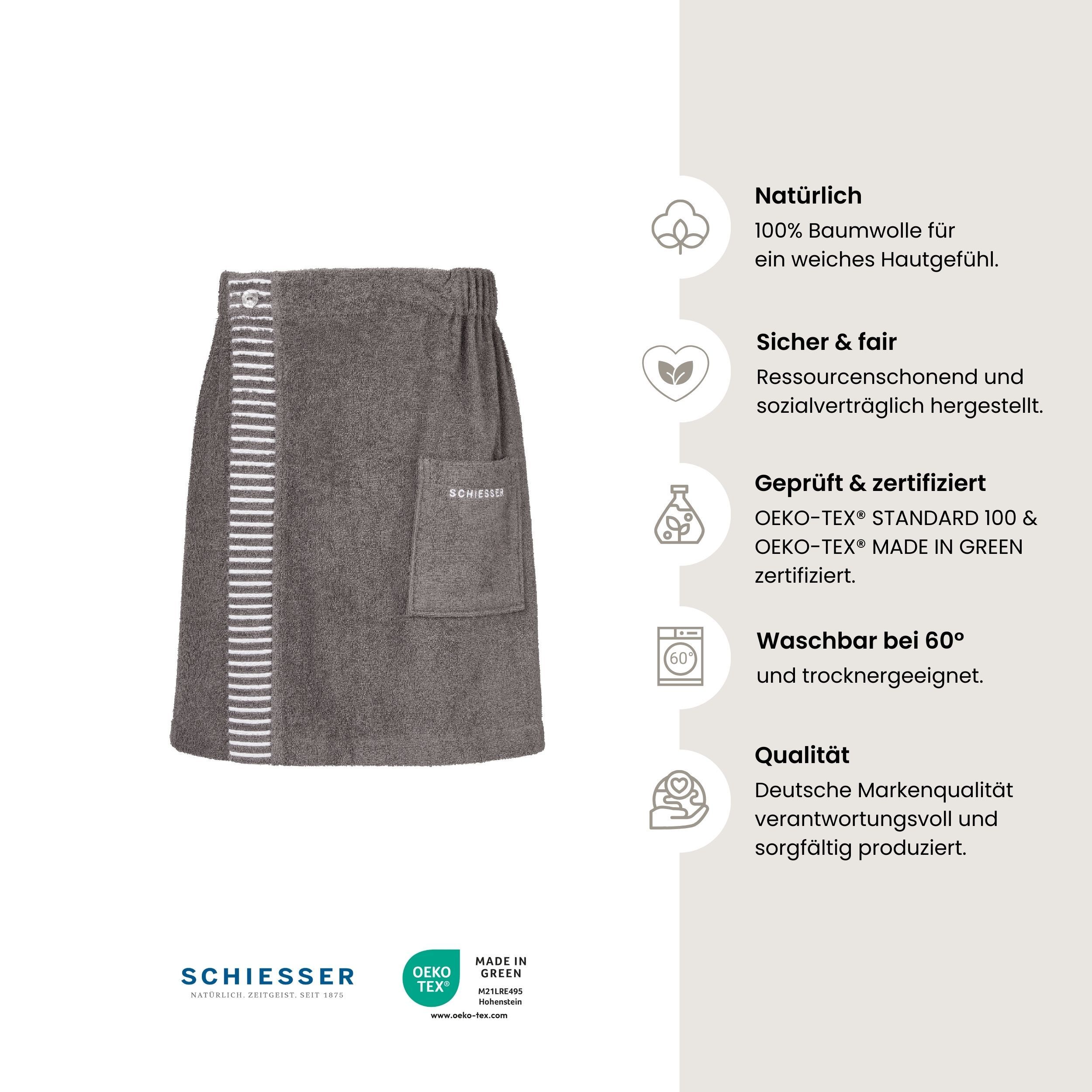 SCHIESSER

Natürlich
100% Baumwolle für ein weiches Hautgefühl.

Sicher & fair
Ressourcenschonend und sozialverträglich hergestellt.

Geprüft & zertifiziert
OEKO-TEX® STANDARD 100 & OEKO-TEX® MADE IN GREEN zertifiziert.

60°

Waschbar bei 60°
und trocknergeeignet.

Qualität
Deutsche Markenqualität verantwortungsvoll und sorgfältig produziert.

SCHIESSER
NATÜRLICH. ZEITGEIST. SEIT 1875

OEKO TEX®
MADE IN GREEN
M21LRE495
Hohenstein
www.oeko-tex.com